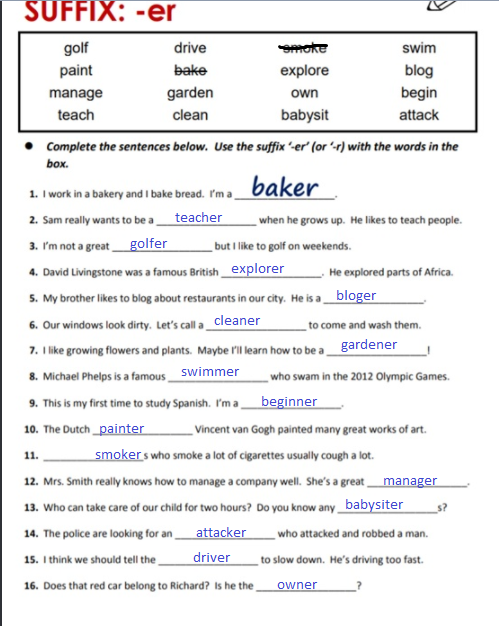 SUFFIX: -er

| golf | drive | ~~smoke~~ | swim |
|---|---|---|---|
| paint | ~~bake~~ | explore | blog |
| manage | garden | own | begin |
| teach | clean | babysit | attack |

● Complete the sentences below. Use the suffix '-er' (or '-r) with the words in the box.

1. I work in a bakery and I bake bread. I'm a baker.
2. Sam really wants to be a teacher when he grows up. He likes to teach people.
3. I'm not a great golfer but I like to golf on weekends.
4. David Livingstone was a famous British explorer. He explored parts of Africa.
5. My brother likes to blog about restaurants in our city. He is a bloger.
6. Our windows look dirty. Let's call a cleaner to come and wash them.
7. I like growing flowers and plants. Maybe I'll learn how to be a gardener!
8. Michael Phelps is a famous swimmer who swam in the 2012 Olympic Games.
9. This is my first time to study Spanish. I'm a beginner.
10. The Dutch painter Vincent van Gogh painted many great works of art.
11. smokers who smoke a lot of cigarettes usually cough a lot.
12. Mrs. Smith really knows how to manage a company well. She's a great manager.
13. Who can take care of our child for two hours? Do you know any babysiters?
14. The police are looking for an attacker who attacked and robbed a man.
15. I think we should tell the driver to slow down. He's driving too fast.
16. Does that red car belong to Richard? Is he the owner?